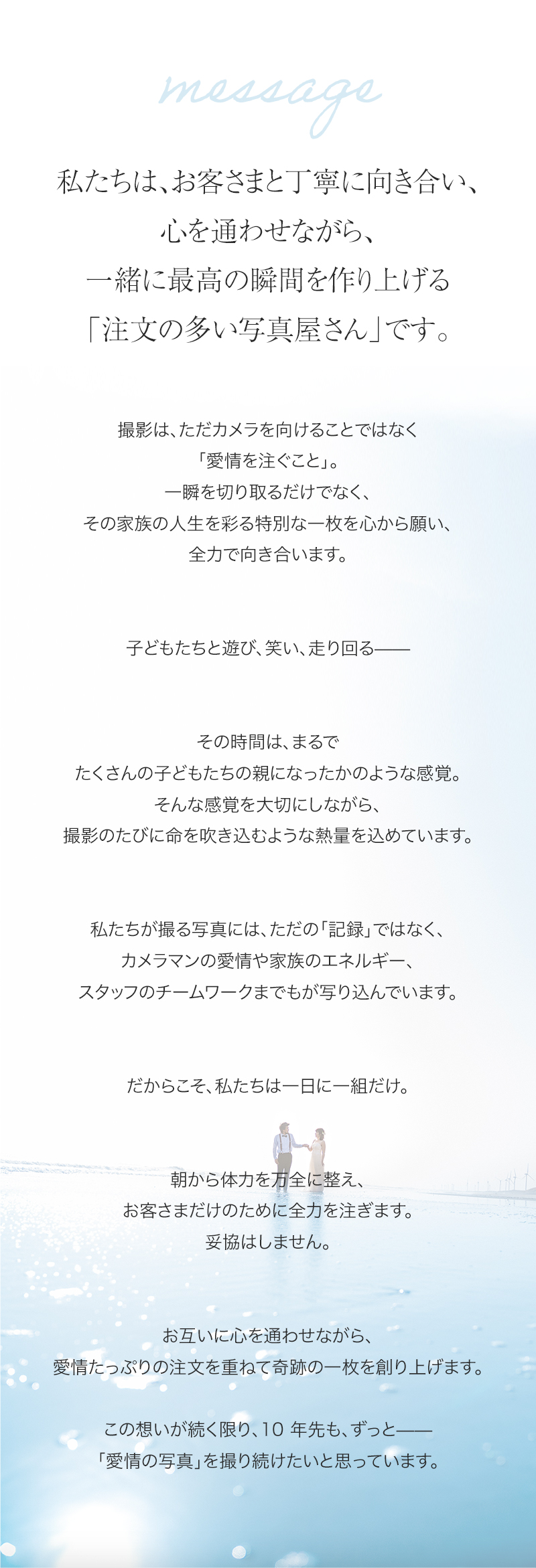 message

私たちは、お客さまと丁寧に向き合い、
心を通わせながら、
一緒に最高の瞬間を作り上げる
「注文の多い写真屋さん」です。

撮影は、ただカメラを向けることではなく
「愛情を注ぐこと」。
一瞬を切り取るだけでなく、
その家族の人生を彩る特別な一枚を心から願い、
全力で向き合います。

子どもたちと遊び、笑い、走り回る——

その時間は、まるで
たくさんの子どもたちの親になったかのような感覚。
そんな感覚を大切にしながら、
撮影のたびに命を吹き込むような熱量を込めています。

私たちが撮る写真には、ただの「記録」ではなく、
カメラマンの愛情や家族のエネルギー、
スタッフのチームワークまでもが写り込んでいます。

だからこそ、私たちは一日に一組だけ。

朝から体力を万全に整え、
お客さまだけのために全力を注ぎます。
妥協はしません。

お互いに心を通わせながら、
愛情たっぷりの注文を重ねて奇跡の一枚を創り上げます。

この想いが続く限り、10 年先も、ずっと——
「愛情の写真」を撮り続けたいと思っています。